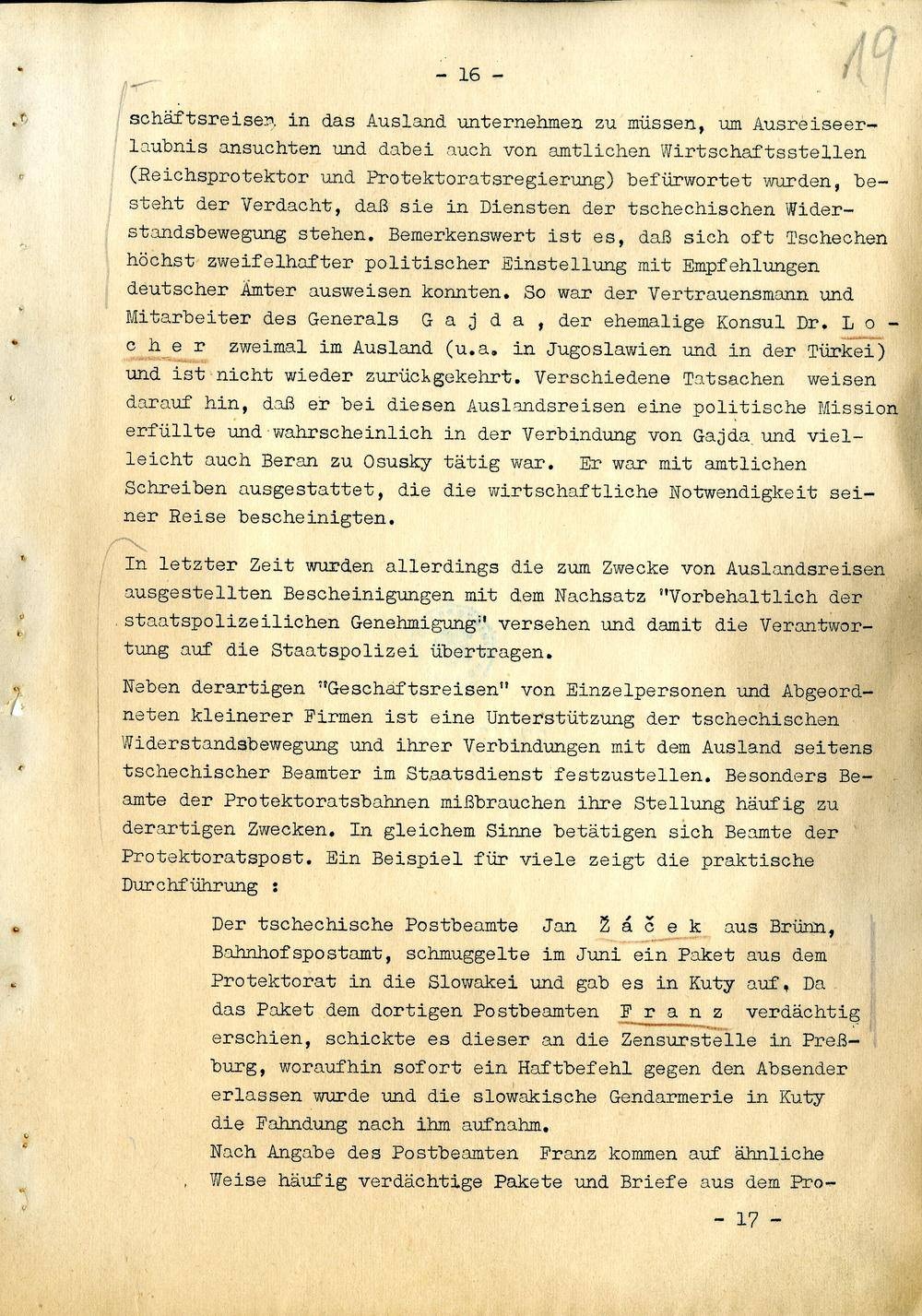 - 16 -

19

schäftsreisen in das Ausland unternehmen zu müssen, um Ausreiseerlaubnis ansuchten und dabei auch von amtlichen Wirtschaftsstellen (Reichsprotektor und Protektoratsregierung) befürwortet wurden, besteht der Verdacht, daß sie in Diensten der tschechischen Widerstandsbewegung stehen. Bemerkenswert ist es, daß sich oft Tschechen höchst zweifelhafter politischer Einstellung mit Empfehlungen deutscher Ämter ausweisen konnten. So war der Vertrauensmann und Mitarbeiter des Generals G a j d a , der ehemalige Konsul Dr. L o c h e r zweimal im Ausland (u.a. in Jugoslawien und in der Türkei) und ist nicht wieder zurückgekehrt. Verschiedene Tatsachen weisen darauf hin, daß er bei diesen Auslandsreisen eine politische Mission erfüllte und wahrscheinlich in der Verbindung von Gajda und vielleicht auch Beran zu Osusky tätig war. Er war mit amtlichen Schreiben ausgestattet, die die wirtschaftliche Notwendigkeit seiner Reise bescheinigten.

In letzter Zeit wurden allerdings die zum Zwecke von Auslandsreisen ausgestellten Bescheinigungen mit dem Nachsatz "Vorbehaltlich der staatspolizeilichen Genehmigung" versehen und damit die Verantwortung auf die Staatspolizei übertragen.

Neben derartigen "Geschäftsreisen" von Einzelpersonen und Abgeordneten kleinerer Firmen ist eine Unterstützung der tschechischen Widerstandsbewegung und ihrer Verbindungen mit dem Ausland seitens tschechischer Beamter im Staatsdienst festzustellen. Besonders Beamte der Protektoratsbahnen mißbrauchen ihre Stellung häufig zu derartigen Zwecken. In gleichem Sinne betätigen sich Beamte der Protektoratspost. Ein Beispiel für viele zeigt die praktische Durchführung :

Der tschechische Postbeamte Jan Ž á č e k aus Brünn, Bahnhofspostamt, schmuggelte im Juni ein Paket aus dem Protektorat in die Slowakei und gab es in Kuty auf. Da das Paket dem dortigen Postbeamten F r a n z verdächtig erschien, schickte es dieser an die Zensurstelle in Preßburg, woraufhin sofort ein Haftbefehl gegen den Absender erlassen wurde und die slowakische Gendarmerie in Kuty die Fahndung nach ihm aufnahm.
Nach Angabe des Postbeamten Franz kommen auf ähnliche Weise häufig verdächtige Pakete und Briefe aus dem Pro-

- 17 -